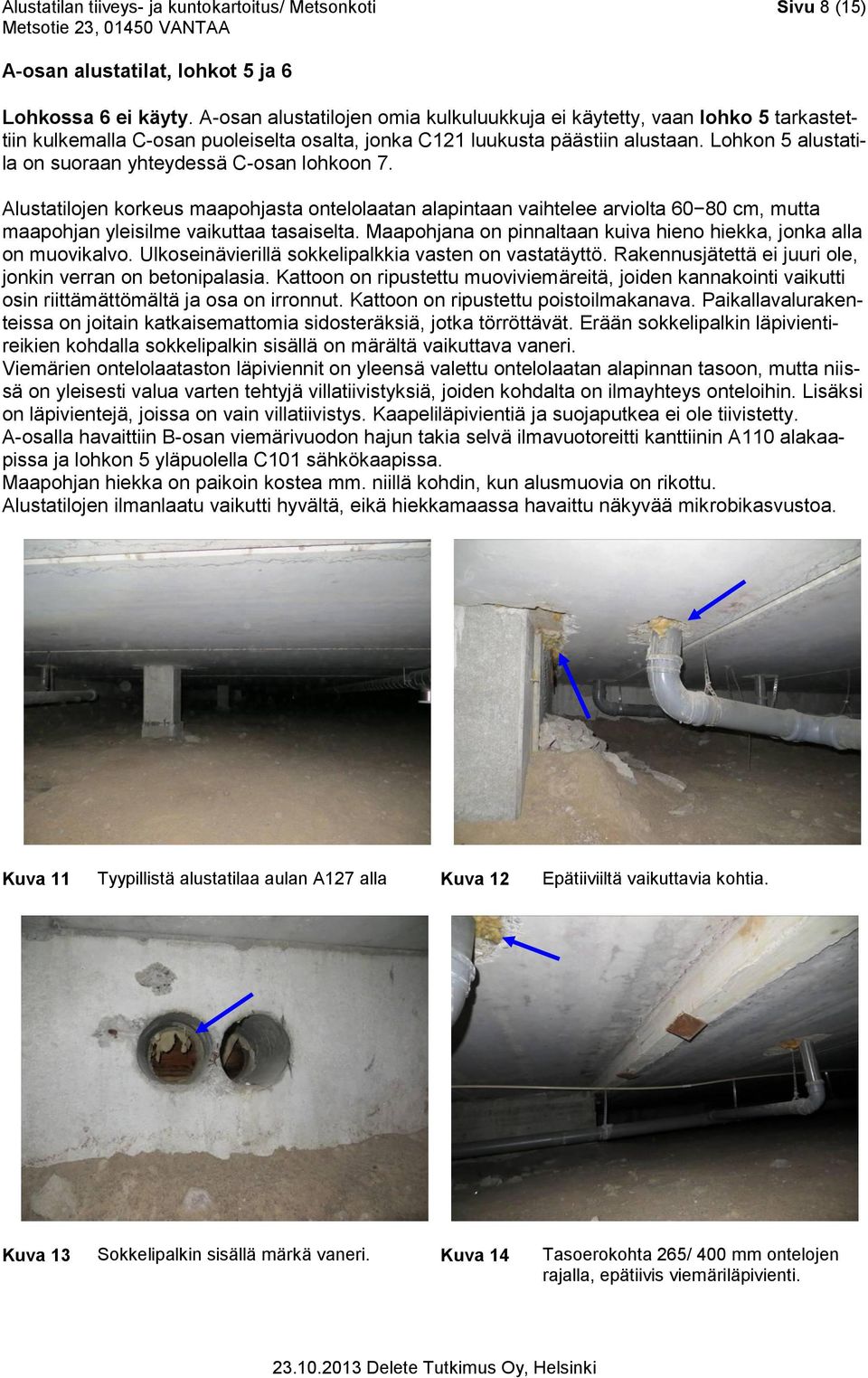 Alustatilan tiiveys- ja kuntokartoitus/ Metsonkoti
Metsotie 23, 01450 VANTAA

Sivu 8 (15)

A-osan alustatilat, lohkot 5 ja 6

Lohkossa 6 ei käyty. A-osan alustatilojen omia kulkuluukkuja ei käytetty, vaan lohko 5 tarkastettiin kulkemalla C-osan puoleiselta osalta, jonka C121 luukusta päästiin alustaan. Lohkon 5 alustatila on suoraan yhteydessä C-osan lohkoon 7.

Alustatilojen korkeus maapohjasta ontelolaatan alapintaan vaihtelee arviolta 60−80 cm, mutta maapohjan yleisilme vaikuttaa tasaiselta. Maapohjana on pinnaltaan kuiva hieno hiekka, jonka alla on muovikalvo. Ulkoseinävierillä sokkelipalkkia vasten on vastatäyttö. Rakennusjätettä ei juuri ole, jonkin verran on betonipalasia. Kattoon on ripustettu muoviviemäreitä, joiden kannakointi vaikutti osin riittämättömältä ja osa on irronnut. Kattoon on ripustettu poistoilmakanava. Paikallavalurakenteissa on joitain katkaisemattomia sidosteräksiä, jotka törröttävät. Erään sokkelipalkin läpivientireikien kohdalla sokkelipalkin sisällä on märältä vaikuttava vaneri.
Viemärien ontelolaataston läpiviennit on yleensä valettu ontelolaatan alapinnan tasoon, mutta niissä on yleisesti valua varten tehtyjä villatiivistyksiä, joiden kohdalta on ilmayhteys onteloihin. Lisäksi on läpivientejä, joissa on vain villatiivistys. Kaapeliläpivientiä ja suojaputkea ei ole tiivistetty.
A-osalla havaittiin B-osan viemärivuodon hajun takia selvä ilmavuotoreitti kanttiinin A110 alakaapissa ja lohkon 5 yläpuolella C101 sähkökaapissa.
Maapohjan hiekka on paikoin kostea mm. niillä kohdin, kun alusmuovia on rikottu.
Alustatilojen ilmanlaatu vaikutti hyvältä, eikä hiekkamaassa havaittu näkyvää mikrobikasvustoa.

Kuva 11 Tyypillistä alustatilaa aulan A127 alla

Kuva 12 Epätiiviiltä vaikuttavia kohtia.

Kuva 13 Sokkelipalkin sisällä märkä vaneri.

Kuva 14 Tasoerokohta 265/ 400 mm ontelojen rajalla, epätiivis viemäriläpivienti.

23.10.2013 Delete Tutkimus Oy, Helsinki